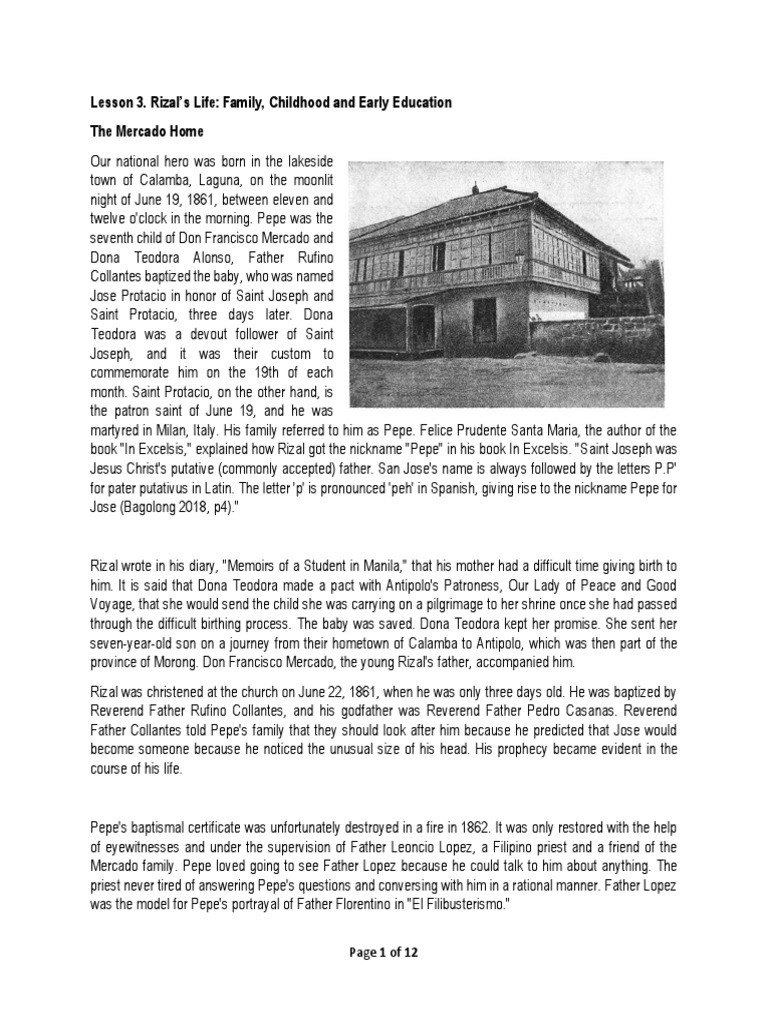 Lesson 3. Rizal's Life: Family, Childhood and Early Education

The Mercado Home

Our national hero was born in the lakeside town of Calamba, Laguna, on the moonlit night of June 19, 1861, between eleven and twelve o'clock in the morning. Pepe was the seventh child of Don Francisco Mercado and Dona Teodora Alonso, Father Rufino Collantes baptized the baby, who was named Jose Protacio in honor of Saint Joseph and Saint Protacio, three days later. Dona Teodora was a devout follower of Saint Joseph, and it was their custom to commemorate him on the 19th of each month. Saint Protacio, on the other hand, is the patron saint of June 19, and he was martyred in Milan, Italy. His family referred to him as Pepe. Felice Prudente Santa Maria, the author of the book "In Excelsis," explained how Rizal got the nickname "Pepe" in his book In Excelsis. "Saint Joseph was Jesus Christ's putative (commonly accepted) father. San Jose's name is always followed by the letters P.P' for pater putativus in Latin. The letter 'p' is pronounced 'peh' in Spanish, giving rise to the nickname Pepe for Jose (Bagolong 2018, p4)."

Rizal wrote in his diary, "Memoirs of a Student in Manila," that his mother had a difficult time giving birth to him. It is said that Dona Teodora made a pact with Antipolo's Patroness, Our Lady of Peace and Good Voyage, that she would send the child she was carrying on a pilgrimage to her shrine once she had passed through the difficult birthing process. The baby was saved. Dona Teodora kept her promise. She sent her seven-year-old son on a journey from their hometown of Calamba to Antipolo, which was then part of the province of Morong. Don Francisco Mercado, the young Rizal's father, accompanied him.

Rizal was christened at the church on June 22, 1861, when he was only three days old. He was baptized by Reverend Father Rufino Collantes, and his godfather was Reverend Father Pedro Casanas. Reverend Father Collantes told Pepe's family that they should look after him because he predicted that Jose would become someone because he noticed the unusual size of his head. His prophecy became evident in the course of his life.

Pepe's baptismal certificate was unfortunately destroyed in a fire in 1862. It was only restored with the help of eyewitnesses and under the supervision of Father Leoncio Lopez, a Filipino priest and a friend of the Mercado family. Pepe loved going to see Father Lopez because he could talk to him about anything. The priest never tired of answering Pepe's questions and conversing with him in a rational manner. Father Lopez was the model for Pepe's portrayal of Father Florentino in "El Filibusterismo."

Page 1 of 12